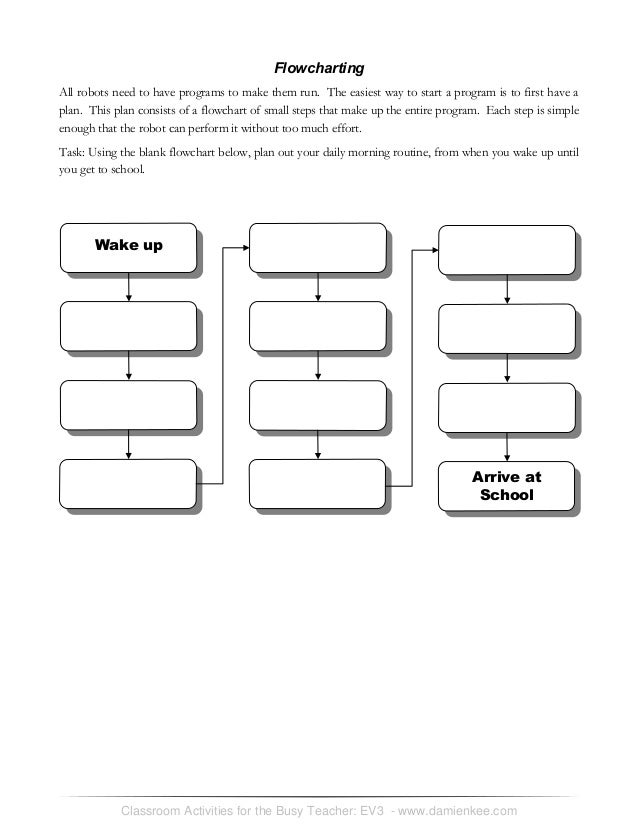 Flowcharting

All robots need to have programs to make them run. The easiest way to start a program is to first have a plan. This plan consists of a flowchart of small steps that make up the entire program. Each step is simple enough that the robot can perform it without too much effort.

Task: Using the blank flowchart below, plan out your daily morning routine, from when you wake up until you get to school.

Wake up

Arrive at School

Classroom Activities for the Busy Teacher: EV3 - www.damienkee.com